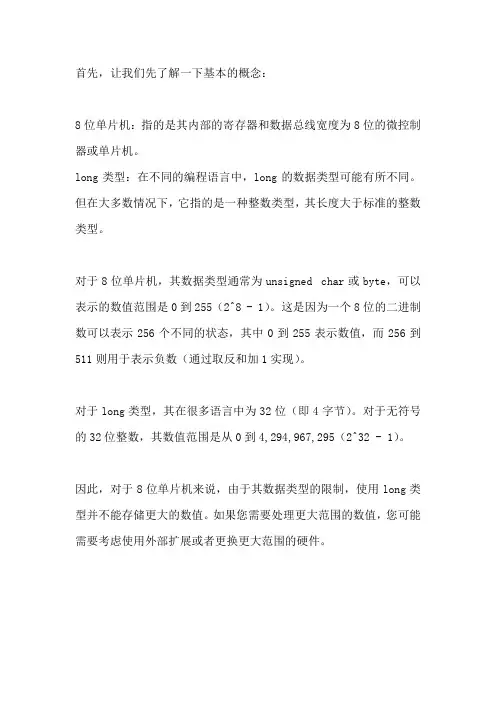 首先，让我们先了解一下基本的概念：

8位单片机：指的是其内部的寄存器和数据总线宽度为8位的微控制器或单片机。
long类型：在不同的编程语言中，long的数据类型可能有所不同。但在大多数情况下，它指的是一种整数类型，其长度大于标准的整数类型。

对于8位单片机，其数据类型通常为unsigned char或byte，可以表示的数值范围是0到255（2^8 - 1）。这是因为一个8位的二进制数可以表示256个不同的状态，其中0到255表示数值，而256到511则用于表示负数（通过取反和加1实现）。

对于long类型，其在很多语言中为32位（即4字节）。对于无符号的32位整数，其数值范围是从0到4,294,967,295（2^32 - 1）。

因此，对于8位单片机来说，由于其数据类型的限制，使用long类型并不能存储更大的数值。如果您需要处理更大范围的数值，您可能需要考虑使用外部扩展或者更换更大范围的硬件。